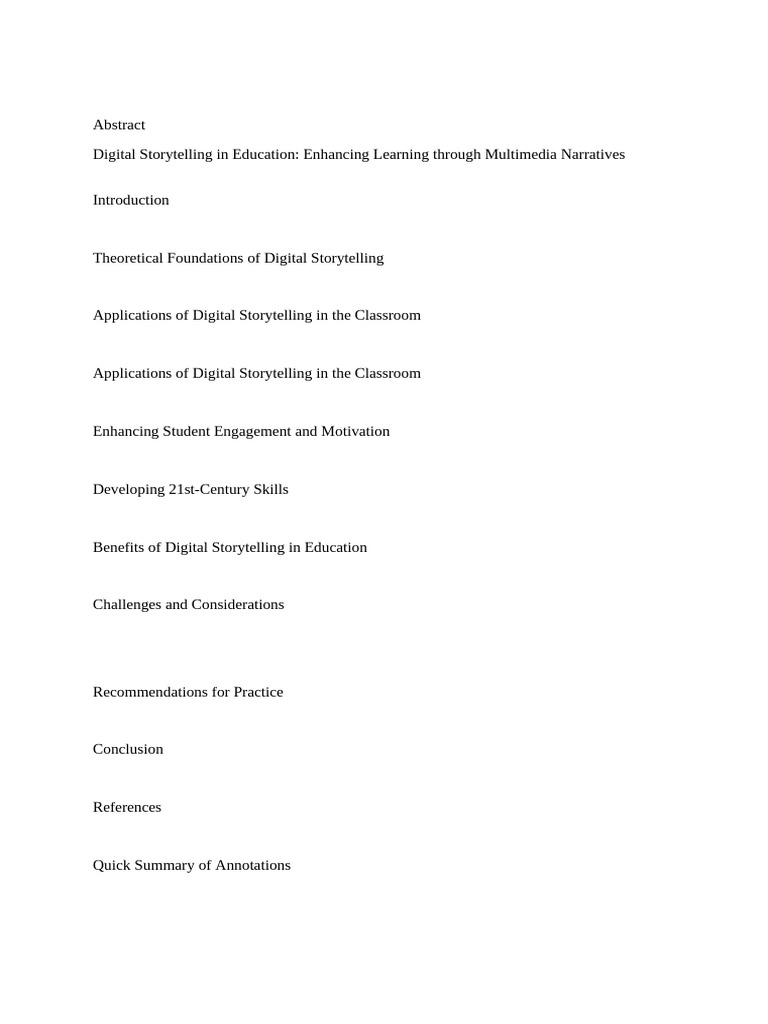 Abstract

Digital Storytelling in Education: Enhancing Learning through Multimedia Narratives

Introduction

Theoretical Foundations of Digital Storytelling

Applications of Digital Storytelling in the Classroom

Applications of Digital Storytelling in the Classroom

Enhancing Student Engagement and Motivation

Developing 21st-Century Skills

Benefits of Digital Storytelling in Education

Challenges and Considerations

Recommendations for Practice

Conclusion

References

Quick Summary of Annotations